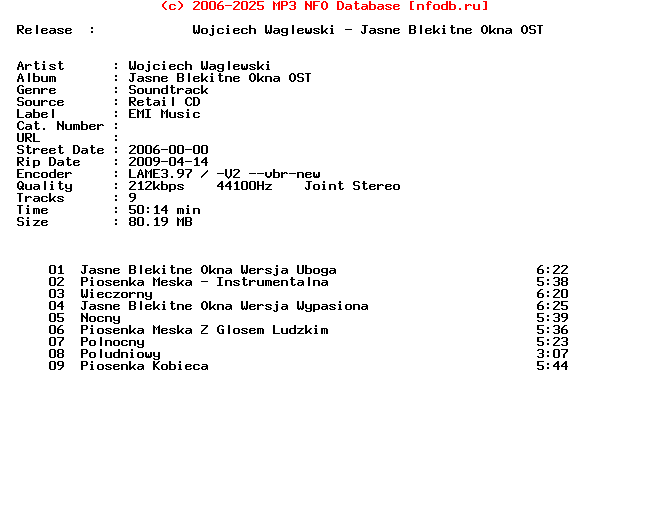 (c) 2006-2025 MP3 NFO Database [nfodb.ru]

Release : Wojciech Waglewski - Jasne Blekitne Okna OST

Artist : Wojciech Waglewski
Album : Jasne Blekitne Okna OST
Genre : Soundtrack
Source : Retail CD
Label : EMI Music
Cat. Number :
URL :
Street Date : 2006-00-00
Rip Date : 2009-04-14
Encoder : LAME3.97 / -V2 --vbr-new
Quality : 212kbps 44100Hz Joint Stereo
Tracks : 9
Time : 50:14 min
Size : 80.19 MB

01 Jasne Blekitne Okna Wersja Uboga 6:22
02 Piosenka Meska - Instrumentalna 5:38
03 Wieczorny 6:20
04 Jasne Blekitne Okna Wersja Wypasiona 6:25
05 Nocny 5:39
06 Piosenka Meska Z Glosem Ludzkim 5:36
07 Polnocny 5:23
08 Poludniowy 3:07
09 Piosenka Kobieca 5:44